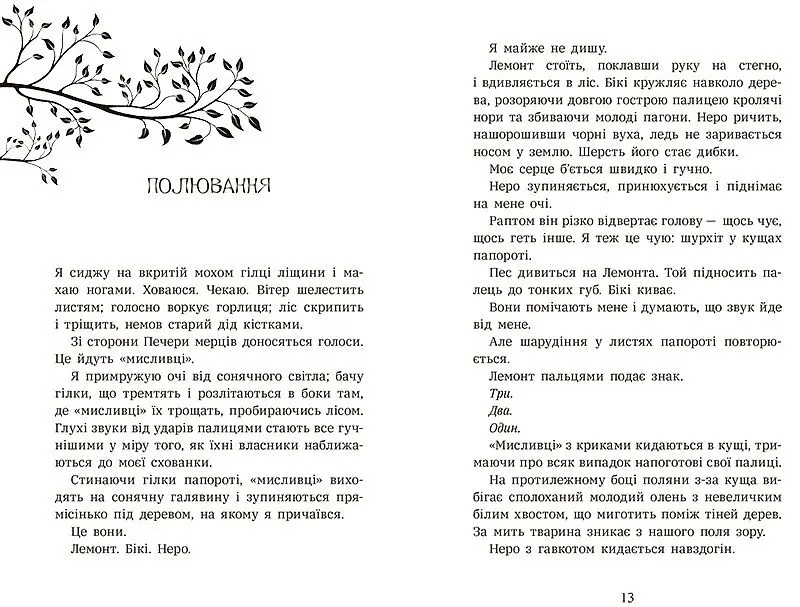 ПОЛЮВАННЯ

Я сиджу на вкритій мохом гілці ліщини і махаю ногами. Ховаюся. Чекаю. Вітер шелестить листям; голосно воркує горлиця; ліс скрипить і тріщить, немов старий дід кістками.

Зі сторони Печери мерців доносяться голоси. Це йдуть «мисливці».

Я примружую очі від сонячного світла; бачу гілки, що тремтять і розлітаються в боки там, де «мисливці» їх трощать, пробираючись лісом. Глухі звуки від ударів палицями стають все гучнішими у міру того, як їхні власники наближаються до моєї схованки.

Стинаючи гілки папороті, «мисливці» виходять на сонячну галявину і зупиняються прямісінько під деревом, на якому я причаївся.

Це вони.

Лемонт. Бікі. Неро.

Я майже не дишу.

Лемонт стоїть, поклавши руку на стегно, і вдивляється в ліс. Бікі кружляє навколо дерева, розоряючи довгою гострою палицею кролячі нори та збиваючи молоді пагони. Неро ричить, нашорошивши чорні вуха, ледь не заривається носом у землю. Шерсть його стає дибки.

Моє серце б'ється швидко і гучно.

Неро зупиняється, принюхується і піднімає на мене очі.

Раптом він різко відвертає голову — щось чує, щось геть інше. Я теж це чую: шурхіт у кущах папороті.

Пес дивиться на Лемонта. Той підносить палець до тонких губ. Бікі киває.

Вони помічають мене і думають, що звук йде від мене.

Але шарудіння у листях папороті повторюється.

Лемонт пальцями подає знак.

Три.

Два.

Один.

«Мисливці» з криками кидаються в кущі, тримаючи про всяк випадок напоготові свої палиці.

На протилежному боці поляни з-за куща вибігає сполоханий молодий олень з невеличким білим хвостом, що миготить поміж тіней дерев. За мить тварина зникає з нашого поля зору.

Неро з гавкотом кидається навздогін.

13